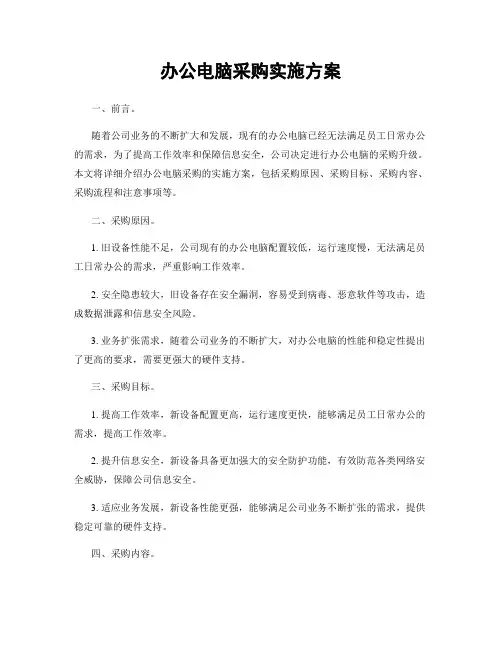 办公电脑采购实施方案

一、前言。

随着公司业务的不断扩大和发展，现有的办公电脑已经无法满足员工日常办公的需求，为了提高工作效率和保障信息安全，公司决定进行办公电脑的采购升级。本文将详细介绍办公电脑采购的实施方案，包括采购原因、采购目标、采购内容、采购流程和注意事项等。

二、采购原因。

1. 旧设备性能不足，公司现有的办公电脑配置较低，运行速度慢，无法满足员工日常办公的需求，严重影响工作效率。

2. 安全隐患较大，旧设备存在安全漏洞，容易受到病毒、恶意软件等攻击，造成数据泄露和信息安全风险。

3. 业务扩张需求，随着公司业务的不断扩大，对办公电脑的性能和稳定性提出了更高的要求，需要更强大的硬件支持。

三、采购目标。

1. 提高工作效率，新设备配置更高，运行速度更快，能够满足员工日常办公的需求，提高工作效率。

2. 提升信息安全，新设备具备更加强大的安全防护功能，有效防范各类网络安全威胁，保障公司信息安全。

3. 适应业务发展，新设备性能更强，能够满足公司业务不断扩张的需求，提供稳定可靠的硬件支持。

四、采购内容。